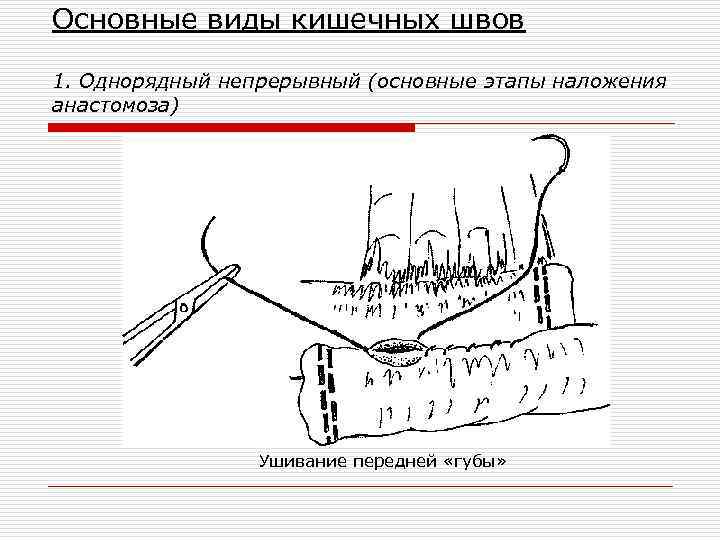 Основные виды кишечных швов

1. Однорядный непрерывный (основные этапы наложения анастомоза)

Ушивание передней «губы»